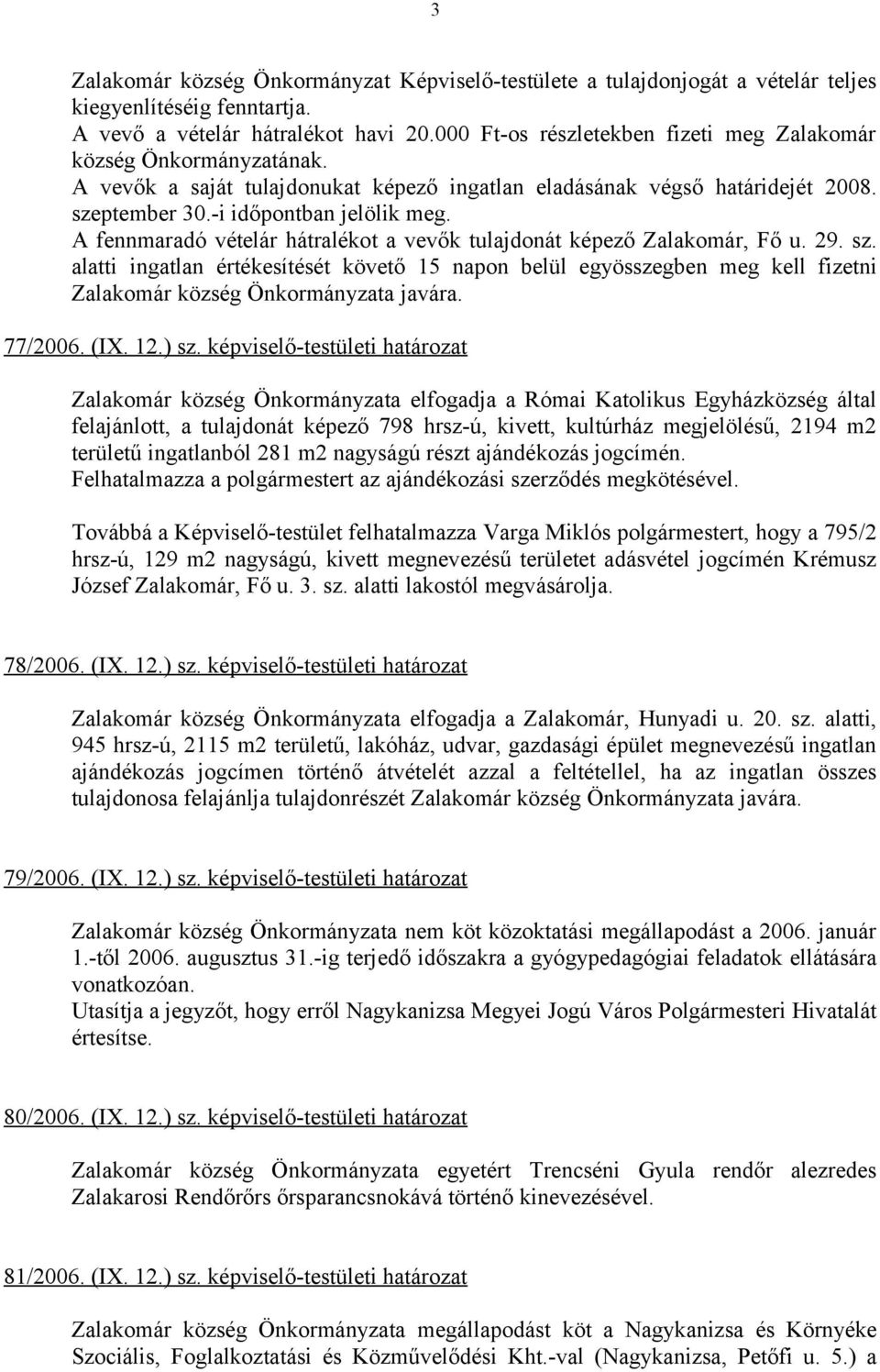 3

Zalakomár község Önkormányzat Képviselő-testülete a tulajdonjogát a vételár teljes kiegyenlítéséig fenntartja.
A vevő a vételár hátralékot havi 20.000 Ft-os részletekben fizeti meg Zalakomár község Önkormányzatának.
A vevők a saját tulajdonukat képező ingatlan eladásának végső határidejét 2008. szeptember 30.-i időpontban jelölik meg.
A fennmaradó vételár hátralékot a vevők tulajdonát képező Zalakomár, Fő u. 29. sz. alatti ingatlan értékesítését követő 15 napon belül egyösszegben meg kell fizetni Zalakomár község Önkormányzata javára.

77/2006. (IX. 12.) sz. képviselő-testületi határozat

Zalakomár község Önkormányzata elfogadja a Római Katolikus Egyházközség által felajánlott, a tulajdonát képező 798 hrsz-ú, kivett, kultúrház megjelölésű, 2194 m2 területű ingatlanból 281 m2 nagyságú részt ajándékozás jogcímén.
Felhatalmazza a polgármestert az ajándékozási szerződés megkötésével.

Továbbá a Képviselő-testület felhatalmazza Varga Miklós polgármestert, hogy a 795/2 hrsz-ú, 129 m2 nagyságú, kivett megnevezésű területet adásvétel jogcímén Krémusz József Zalakomár, Fő u. 3. sz. alatti lakostól megvásárolja.

78/2006. (IX. 12.) sz. képviselő-testületi határozat

Zalakomár község Önkormányzata elfogadja a Zalakomár, Hunyadi u. 20. sz. alatti, 945 hrsz-ú, 2115 m2 területű, lakóház, udvar, gazdasági épület megnevezésű ingatlan ajándékozás jogcímen történő átvételét azzal a feltétellel, ha az ingatlan összes tulajdonosa felajánlja tulajdonrészét Zalakomár község Önkormányzata javára.

79/2006. (IX. 12.) sz. képviselő-testületi határozat

Zalakomár község Önkormányzata nem köt közoktatási megállapodást a 2006. január 1.-től 2006. augusztus 31.-ig terjedő időszakra a gyógypedagógiai feladatok ellátására vonatkozóan.
Utasítja a jegyzőt, hogy erről Nagykanizsa Megyei Jogú Város Polgármesteri Hivatalát értesítse.

80/2006. (IX. 12.) sz. képviselő-testületi határozat

Zalakomár község Önkormányzata egyetért Trencséni Gyula rendőr alezredes Zalakarosi Rendőrőrs őrsparancsnokává történő kinevezésével.

81/2006. (IX. 12.) sz. képviselő-testületi határozat

Zalakomár község Önkormányzata megállapodást köt a Nagykanizsa és Környéke Szociális, Foglalkoztatási és Közművelődési Kht.-val (Nagykanizsa, Petőfi u. 5.) a